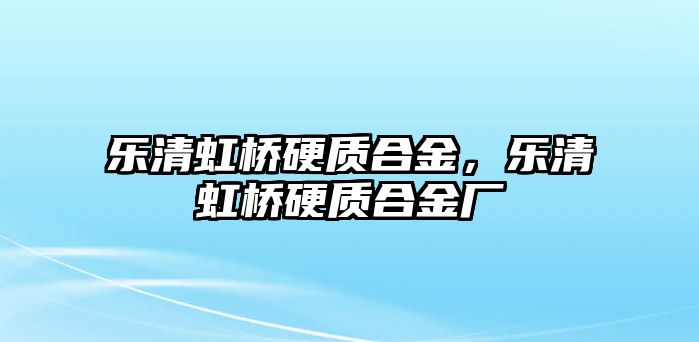 乐清虹桥硬质合金，乐清虹桥硬质合金厂